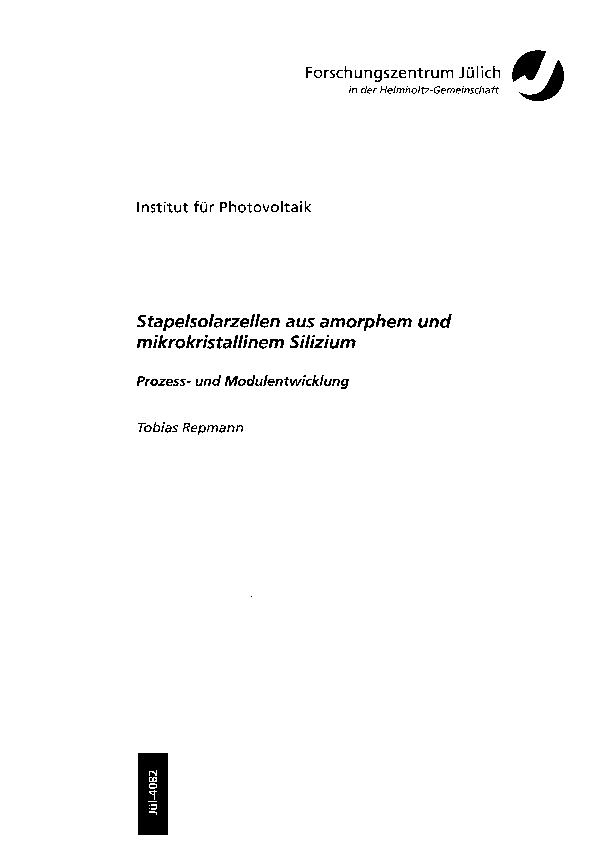 Forschungszentrum Jülich
in der Helmholtz-Gemeinschaft

Institut für Photovoltaik

Stapelsolarzellen aus amorphem und mikrokristallinem Silizium

Prozess- und Modulentwicklung

Tobias Repmann

Jül-4082